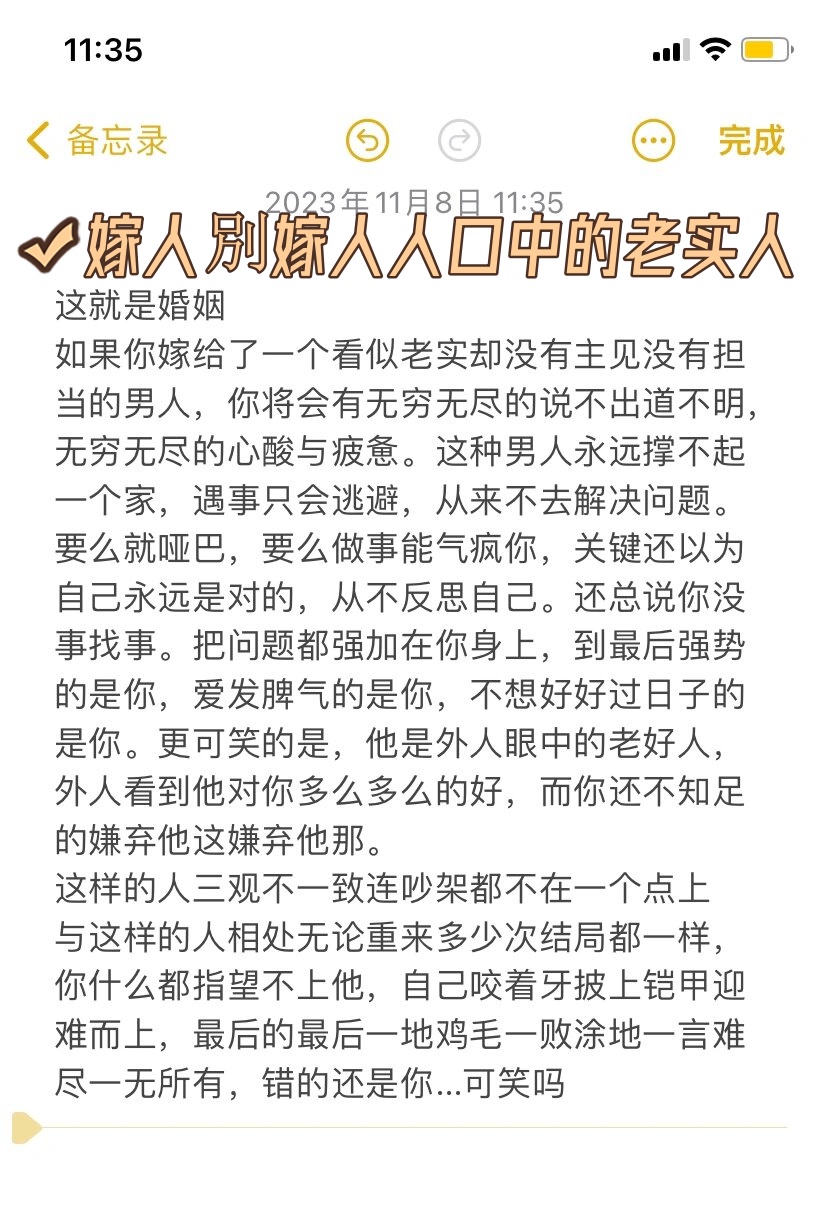 11:35

备忘录

完成

2023年11月8日 11:35

✔嫁人别嫁人人口中的老实人

这就是婚姻
如果你嫁给了一个看似老实却没有主见没有担当的男人，你将会有无穷无尽的说不出道不明，无穷无尽的心酸与疲惫。这种男人永远撑不起一个家，遇事只会逃避，从来不去解决问题。要么就哑巴，要么做事能气疯你，关键还以为自己永远是对的，从不反思自己。还总说你没事找事。把问题都强加在你身上，到最后强势的是你，爱发脾气的是你，不想好好过日子的是你。更可笑的是，他是外人眼中的老好人，外人看到他对你多么多么的好，而你还不知足的嫌弃他这嫌弃他那。
这样的人三观不一致连吵架都不在一个点上
与这样的人相处无论重来多少次结局都一样，你什么都指望不上他，自己咬着牙披上铠甲迎难而上，最后的最后一地鸡毛一败涂地一言难尽一无所有，错的还是你...可笑吗